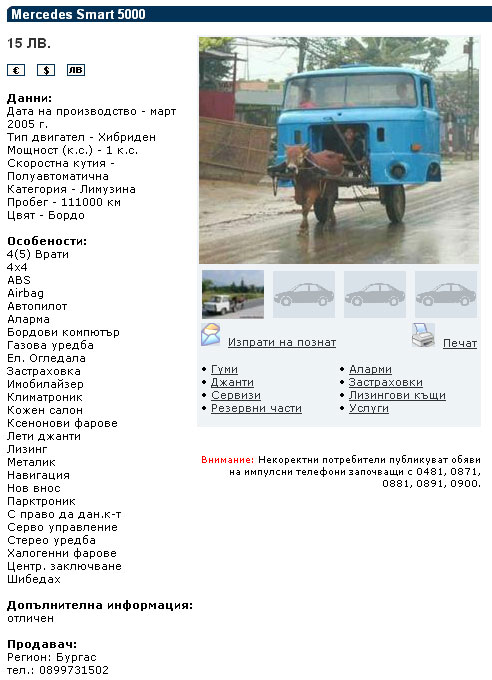 Mercedes Smart 5000

15 ЛВ.

€ $ ЛВ

Данни:
Дата на производство - март 2005 г.
Тип двигател - Хибриден
Мощност (к.с.) - 1 к.с.
Скоростна кутия - Полуавтоматична
Категория - Лимузина
Пробег - 111000 км
Цвят - Бордо

Особености:
4(5) Врати
4x4
ABS
Airbag
Автопилот
Аларма
Бордови компютър
Газова уредба
Ел. Огледала
Застраховка
Имобилайзер
Климатроник
Кожен салон
Ксенонови фарове
Лети джанти
Лизинг
Металик
Навигация
Нов внос
Парктроник
С право да дан.к-т
Серво управление
Стерео уредба
Халогенни фарове
Центр. заключване
Шибедах

Допълнителна информация:
отличен

Продавач:
Регион: Бургас
тел.: 0899731502

Изпрати на познат
Печат

• Гуми
• Джанти
• Сервизи
• Резервни части
• Аларми
• Застраховки
• Лизингови къщи
• Услуги

Внимание: Некоректни потребители публикуват обяви на импулсни телефони започващи с 0481, 0871, 0881, 0891, 0900.